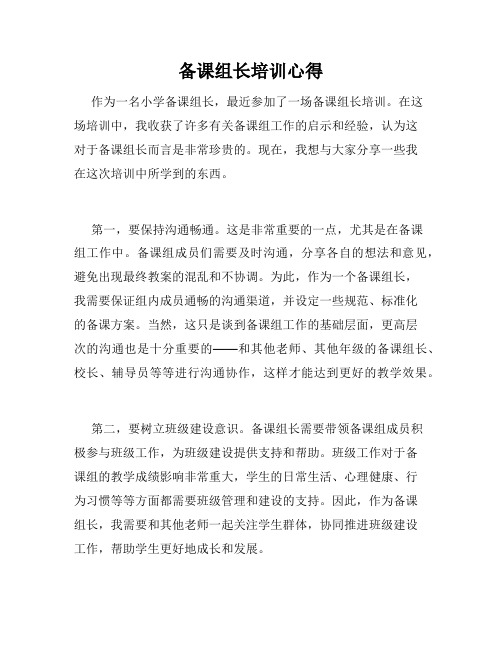 备课组长培训心得

作为一名小学备课组长，最近参加了一场备课组长培训。在这场培训中，我收获了许多有关备课组工作的启示和经验，认为这对于备课组长而言是非常珍贵的。现在，我想与大家分享一些我在这次培训中所学到的东西。

第一，要保持沟通畅通。这是非常重要的一点，尤其是在备课组工作中。备课组成员们需要及时沟通，分享各自的想法和意见，避免出现最终教案的混乱和不协调。为此，作为一个备课组长，我需要保证组内成员通畅的沟通渠道，并设定一些规范、标准化的备课方案。当然，这只是谈到备课组工作的基础层面，更高层次的沟通也是十分重要的——和其他老师、其他年级的备课组长、校长、辅导员等等进行沟通协作，这样才能达到更好的教学效果。

第二，要树立班级建设意识。备课组长需要带领备课组成员积极参与班级工作，为班级建设提供支持和帮助。班级工作对于备课组的教学成绩影响非常重大，学生的日常生活、心理健康、行为习惯等等方面都需要班级管理和建设的支持。因此，作为备课组长，我需要和其他老师一起关注学生群体，协同推进班级建设工作，帮助学生更好地成长和发展。